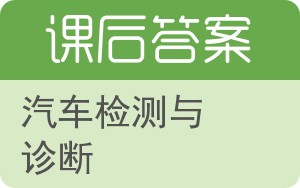 课后答案

汽车检测与诊断